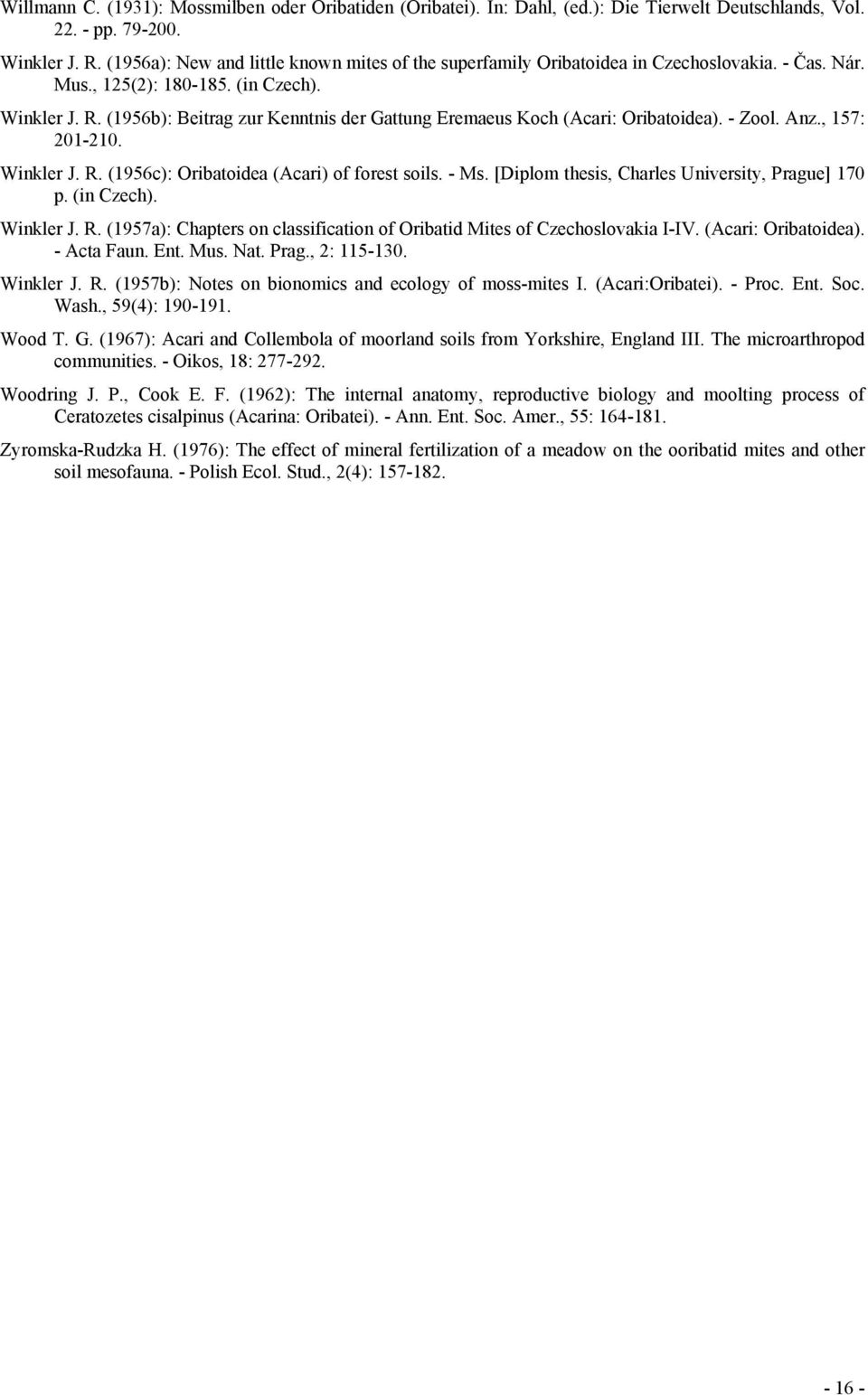 Willmann C. (1931): Mossmilben oder Oribatiden (Oribatei). In: Dahl, (ed.): Die Tierwelt Deutschlands, Vol. 22. - pp. 79-200.

Winkler J. R. (1956a): New and little known mites of the superfamily Oribatoidea in Czechoslovakia. - Čas. Nár. Mus., 125(2): 180-185. (in Czech).

Winkler J. R. (1956b): Beitrag zur Kenntnis der Gattung Eremaeus Koch (Acari: Oribatoidea). - Zool. Anz., 157: 201-210.

Winkler J. R. (1956c): Oribatoidea (Acari) of forest soils. - Ms. [Diplom thesis, Charles University, Prague] 170 p. (in Czech).

Winkler J. R. (1957a): Chapters on classification of Oribatid Mites of Czechoslovakia I-IV. (Acari: Oribatoidea). - Acta Faun. Ent. Mus. Nat. Prag., 2: 115-130.

Winkler J. R. (1957b): Notes on bionomics and ecology of moss-mites I. (Acari:Oribatei). - Proc. Ent. Soc. Wash., 59(4): 190-191.

Wood T. G. (1967): Acari and Collembola of moorland soils from Yorkshire, England III. The microarthropod communities. - Oikos, 18: 277-292.

Woodring J. P., Cook E. F. (1962): The internal anatomy, reproductive biology and moolting process of Ceratozetes cisalpinus (Acarina: Oribatei). - Ann. Ent. Soc. Amer., 55: 164-181.

Zyromska-Rudzka H. (1976): The effect of mineral fertilization of a meadow on the ooribatid mites and other soil mesofauna. - Polish Ecol. Stud., 2(4): 157-182.

- 16 -